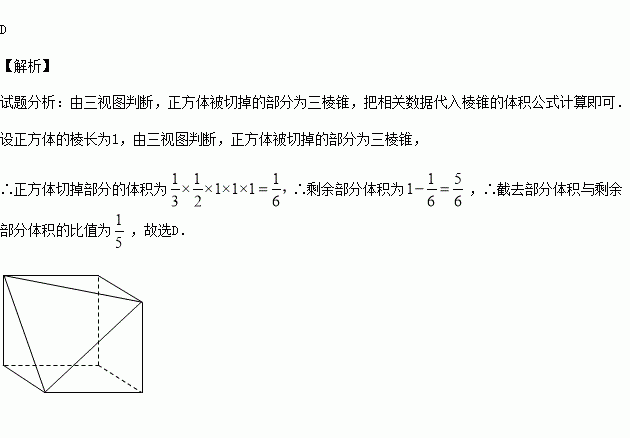 D

【解析】

试题分析：由三视图判断，正方体被切掉的部分为三棱锥，把相关数据代入棱锥的体积公式计算即可．

设正方体的棱长为1，由三视图判断，正方体被切掉的部分为三棱锥，

∴正方体切掉部分的体积为$\frac{1}{3}\times\frac{1}{2}\times1\times1\times1=\frac{1}{6}$，∴剩余部分体积为$1-\frac{1}{6}=\frac{5}{6}$，∴截去部分体积与剩余部分体积的比值为$\frac{1}{5}$，故选D．